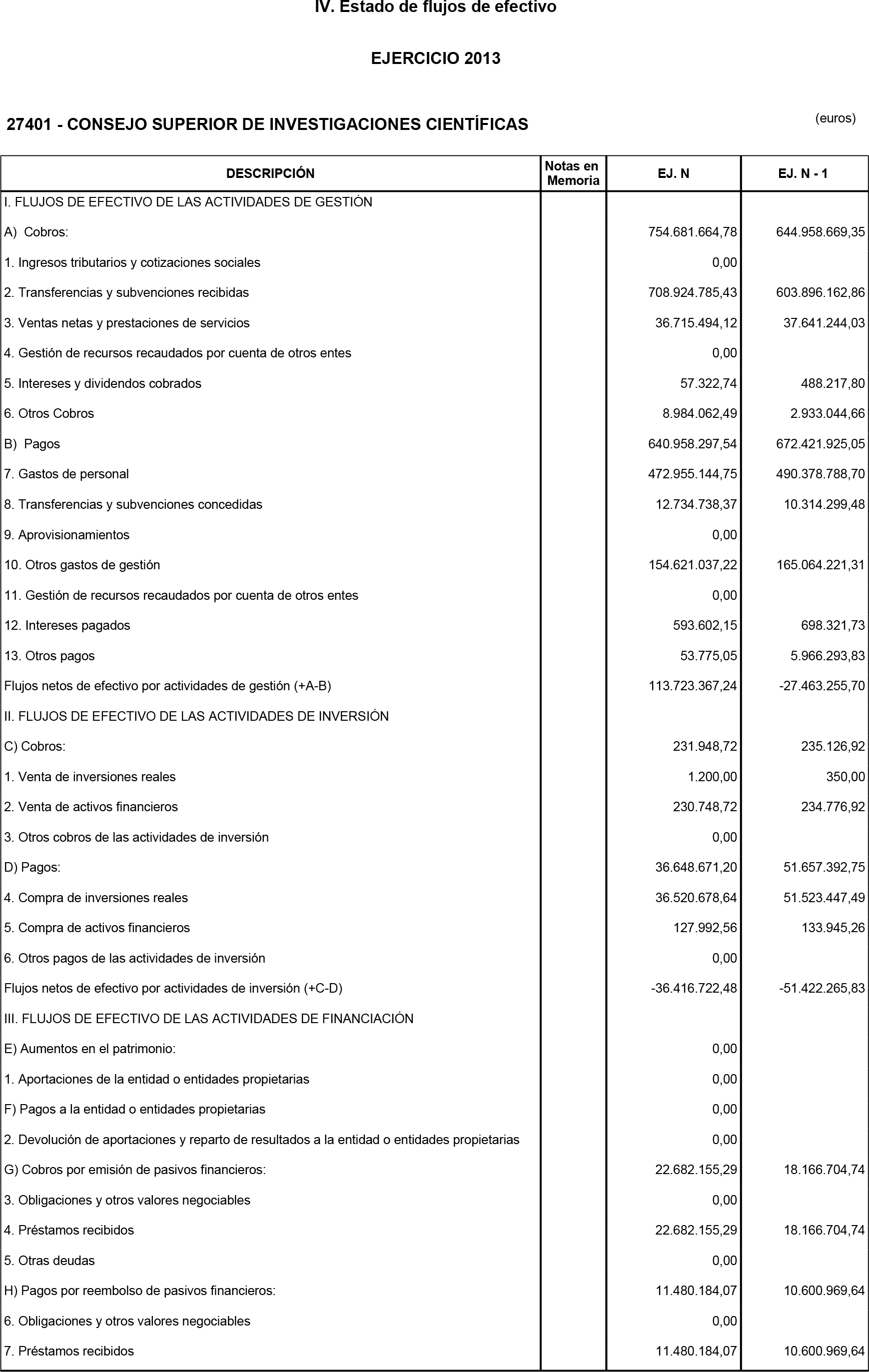 IV. Estado de flujos de efectivo

EJERCICIO 2013

27401 - CONSEJO SUPERIOR DE INVESTIGACIONES CIENTÍFICAS

(euros)

| DESCRIPCIÓN | Notas en Memoria | EJ. N | EJ. N - 1 |
|---|---|---|---|
| I. FLUJOS DE EFECTIVO DE LAS ACTIVIDADES DE GESTIÓN | | | |
| A) Cobros: | | 754.681.664,78 | 644.958.669,35 |
| 1. Ingresos tributarios y cotizaciones sociales | | 0,00 | |
| 2. Transferencias y subvenciones recibidas | | 708.924.785,43 | 603.896.162,86 |
| 3. Ventas netas y prestaciones de servicios | | 36.715.494,12 | 37.641.244,03 |
| 4. Gestión de recursos recaudados por cuenta de otros entes | | 0,00 | |
| 5. Intereses y dividendos cobrados | | 57.322,74 | 488.217,80 |
| 6. Otros Cobros | | 8.984.062,49 | 2.933.044,66 |
| B) Pagos | | 640.958.297,54 | 672.421.925,05 |
| 7. Gastos de personal | | 472.955.144,75 | 490.378.788,70 |
| 8. Transferencias y subvenciones concedidas | | 12.734.738,37 | 10.314.299,48 |
| 9. Aprovisionamientos | | 0,00 | |
| 10. Otros gastos de gestión | | 154.621.037,22 | 165.064.221,31 |
| 11. Gestión de recursos recaudados por cuenta de otros entes | | 0,00 | |
| 12. Intereses pagados | | 593.602,15 | 698.321,73 |
| 13. Otros pagos | | 53.775,05 | 5.966.293,83 |
| Flujos netos de efectivo por actividades de gestión (+A-B) | | 113.723.367,24 | -27.463.255,70 |
| II. FLUJOS DE EFECTIVO DE LAS ACTIVIDADES DE INVERSIÓN | | | |
| C) Cobros: | | 231.948,72 | 235.126,92 |
| 1. Venta de inversiones reales | | 1.200,00 | 350,00 |
| 2. Venta de activos financieros | | 230.748,72 | 234.776,92 |
| 3. Otros cobros de las actividades de inversión | | 0,00 | |
| D) Pagos: | | 36.648.671,20 | 51.657.392,75 |
| 4. Compra de inversiones reales | | 36.520.678,64 | 51.523.447,49 |
| 5. Compra de activos financieros | | 127.992,56 | 133.945,26 |
| 6. Otros pagos de las actividades de inversión | | 0,00 | |
| Flujos netos de efectivo por actividades de inversión (+C-D) | | -36.416.722,48 | -51.422.265,83 |
| III. FLUJOS DE EFECTIVO DE LAS ACTIVIDADES DE FINANCIACIÓN | | | |
| E) Aumentos en el patrimonio: | | 0,00 | |
| 1. Aportaciones de la entidad o entidades propietarias | | 0,00 | |
| F) Pagos a la entidad o entidades propietarias | | 0,00 | |
| 2. Devolución de aportaciones y reparto de resultados a la entidad o entidades propietarias | | 0,00 | |
| G) Cobros por emisión de pasivos financieros: | | 22.682.155,29 | 18.166.704,74 |
| 3. Obligaciones y otros valores negociables | | 0,00 | |
| 4. Préstamos recibidos | | 22.682.155,29 | 18.166.704,74 |
| 5. Otras deudas | | 0,00 | |
| H) Pagos por reembolso de pasivos financieros: | | 11.480.184,07 | 10.600.969,64 |
| 6. Obligaciones y otros valores negociables | | 0,00 | |
| 7. Préstamos recibidos | | 11.480.184,07 | 10.600.969,64 |